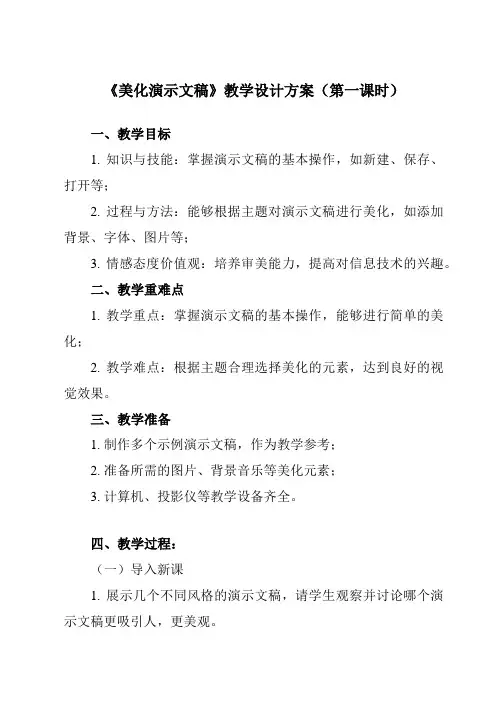 《美化演示文稿》教学设计方案（第一课时）

一、教学目标

1. 知识与技能：掌握演示文稿的基本操作，如新建、保存、打开等；

2. 过程与方法：能够根据主题对演示文稿进行美化，如添加背景、字体、图片等；

3. 情感态度价值观：培养审美能力，提高对信息技术的兴趣。

二、教学重难点

1. 教学重点：掌握演示文稿的基本操作，能够进行简单的美化；

2. 教学难点：根据主题合理选择美化的元素，达到良好的视觉效果。

三、教学准备

1. 制作多个示例演示文稿，作为教学参考；

2. 准备所需的图片、背景音乐等美化元素；

3. 计算机、投影仪等教学设备齐全。

四、教学过程：

（一）导入新课

1. 展示几个不同风格的演示文稿，请学生观察并讨论哪个演示文稿更吸引人，更美观。